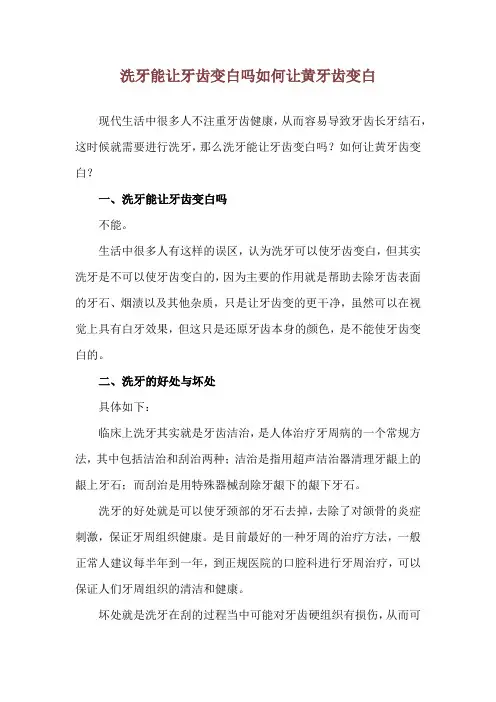 洗牙能让牙齿变白吗如何让黄牙齿变白

现代生活中很多人不注重牙齿健康，从而容易导致牙齿长牙结石，这时候就需要进行洗牙，那么洗牙能让牙齿变白吗？如何让黄牙齿变白？

一、洗牙能让牙齿变白吗

不能。

生活中很多人有这样的误区，认为洗牙可以使牙齿变白，但其实洗牙是不可以使牙齿变白的，因为主要的作用就是帮助去除牙齿表面的牙石、烟渍以及其他杂质，只是让牙齿变的更干净，虽然可以在视觉上具有白牙效果，但这只是还原牙齿本身的颜色，是不能使牙齿变白的。

二、洗牙的好处与坏处

具体如下：

临床上洗牙其实就是牙齿洁治，是人体治疗牙周病的一个常规方法，其中包括洁治和刮治两种；洁治是指用超声洁治器清理牙龈上的龈上牙石；而刮治是用特殊器械刮除牙龈下的龈下牙石。

洗牙的好处就是可以使牙颈部的牙石去掉，去除了对颌骨的炎症刺激，保证牙周组织健康。是目前最好的一种牙周的治疗方法，一般正常人建议每半年到一年，到正规医院的口腔科进行牙周治疗，可以保证人们牙周组织的清洁和健康。

坏处就是洗牙在刮的过程当中可能对牙齿硬组织有损伤，从而可